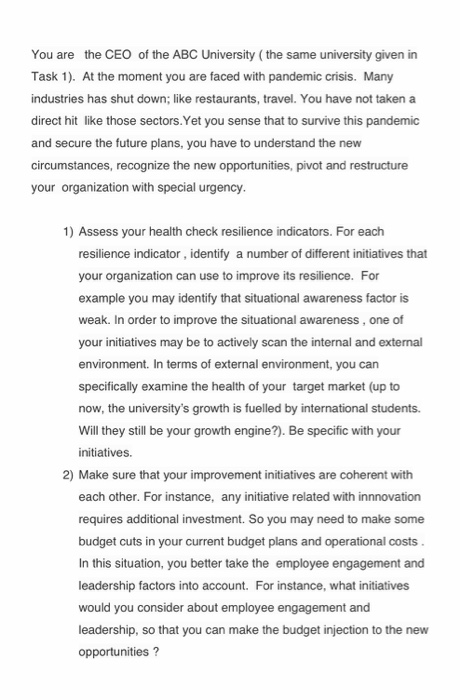 You are the CEO of the ABC University ( the same university given in Task 1). At the moment you are faced with pandemic crisis. Many industries has shut down; like restaurants, travel. You have not taken a direct hit like those sectors.Yet you sense that to survive this pandemic and secure the future plans, you have to understand the new circumstances, recognize the new opportunities, pivot and restructure your organization with special urgency.

1) Assess your health check resilience indicators. For each resilience indicator , identify a number of different initiatives that your organization can use to improve its resilience. For example you may identify that situational awareness factor is weak. In order to improve the situational awareness , one of your initiatives may be to actively scan the internal and external environment. In terms of external environment, you can specifically examine the health of your target market (up to now, the university's growth is fuelled by international students. Will they still be your growth engine?). Be specific with your initiatives.

2) Make sure that your improvement initiatives are coherent with each other. For instance, any initiative related with innnovation requires additional investment. So you may need to make some budget cuts in your current budget plans and operational costs . In this situation, you better take the employee engagement and leadership factors into account. For instance, what initiatives would you consider about employee engagement and leadership, so that you can make the budget injection to the new opportunities ?